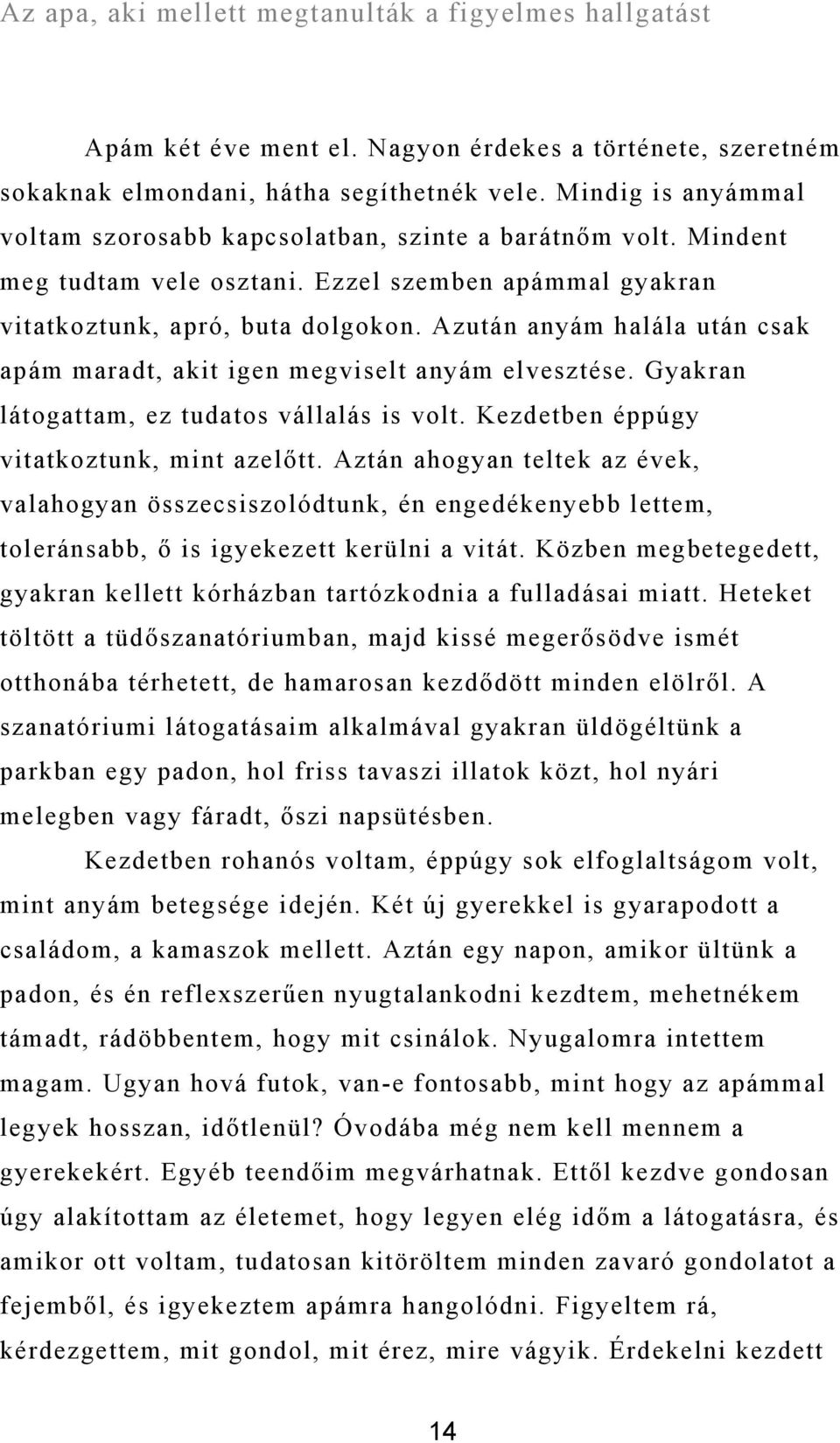 Az apa, aki mellett megtanulták a figyelmes hallgatást

Apám két éve ment el. Nagyon érdekes a története, szeretném sokaknak elmondani, hátha segíthetnék vele. Mindig is anyámmal voltam szorosabb kapcsolatban, szinte a barátnőm volt. Mindent meg tudtam vele osztani. Ezzel szemben apámmal gyakran vitatkoztunk, apró, buta dolgokon. Azután anyám halála után csak apám maradt, akit igen megviselt anyám elvesztése. Gyakran látogattam, ez tudatos vállalás is volt. Kezdetben éppúgy vitatkoztunk, mint azelőtt. Aztán ahogyan teltek az évek, valahogyan összecsiszolódtunk, én engedékenyebb lettem, toleránsabb, ő is igyekezett kerülni a vitát. Közben megbetegedett, gyakran kellett kórházban tartózkodnia a fulladásai miatt. Heteket töltött a tüdőszanatóriumban, majd kissé megerősödve ismét otthonába térhetett, de hamarosan kezdődött minden elölről. A szanatóriumi látogatásaim alkalmával gyakran üldögéltünk a parkban egy padon, hol friss tavaszi illatok közt, hol nyári melegben vagy fáradt, őszi napsütésben.

Kezdetben rohanós voltam, éppúgy sok elfoglaltságom volt, mint anyám betegsége idején. Két új gyerekkel is gyarapodott a családom, a kamaszok mellett. Aztán egy napon, amikor ültünk a padon, és én reflexszerűen nyugtalankodni kezdtem, mehetnékem támadt, rádöbbentem, hogy mit csinálok. Nyugalomra intettem magam. Ugyan hová futok, van-e fontosabb, mint hogy az apámmal legyek hosszan, időtlenül? Óvodába még nem kell mennem a gyerekekért. Egyéb teendőim megvárhatnak. Ettől kezdve gondosan úgy alakítottam az életemet, hogy legyen elég időm a látogatásra, és amikor ott voltam, tudatosan kitöröltem minden zavaró gondolatot a fejemből, és igyekeztem apámra hangolódni. Figyeltem rá, kérdezgettem, mit gondol, mit érez, mire vágyik. Érdekelni kezdett

14